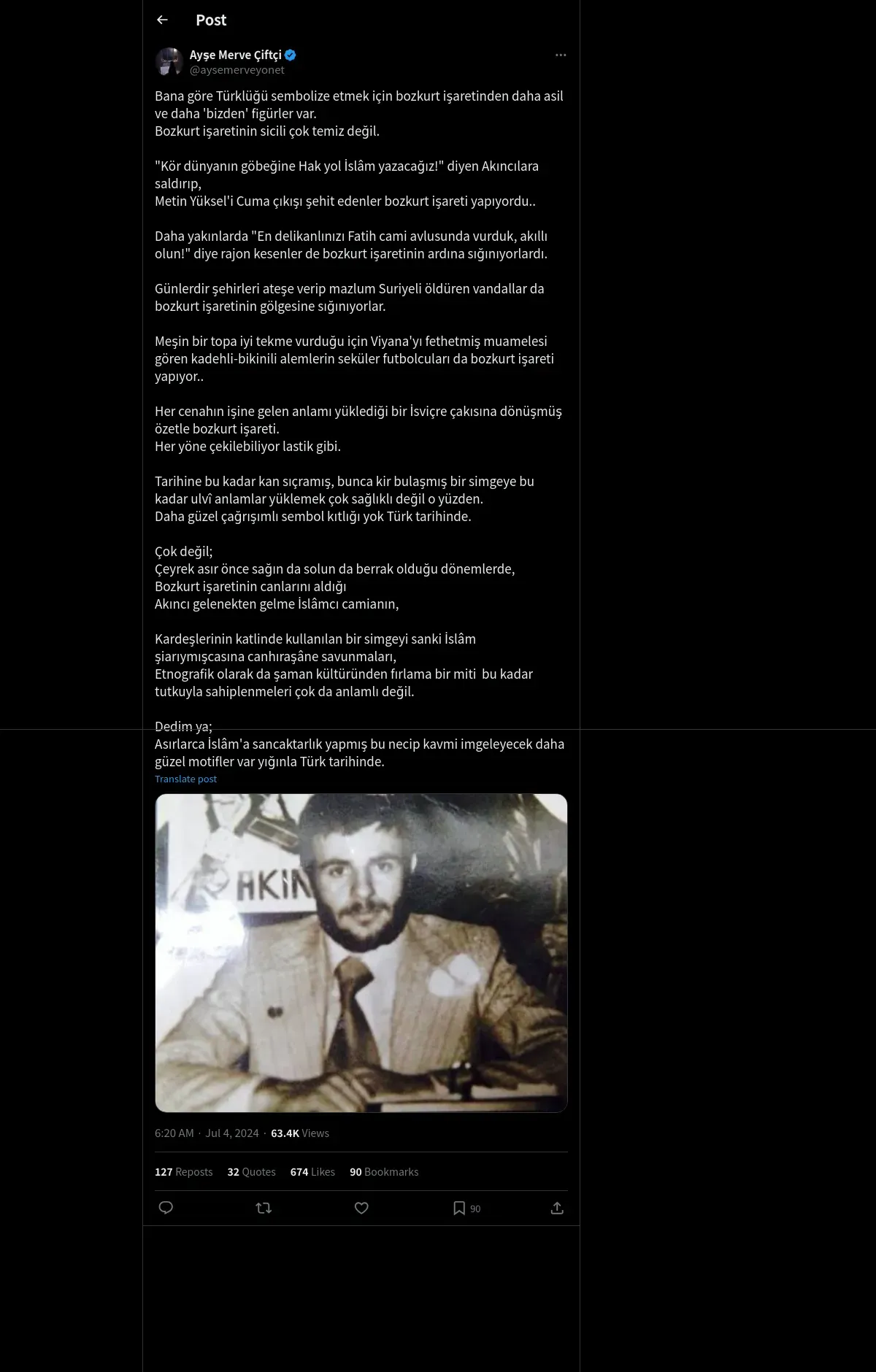 Post

Ayşe Merve Çiftçi
@aysemerveyonet

Bana göre Türklüğü sembolize etmek için bozkurt işaretinden daha asil ve daha 'bizden' figürler var.
Bozkurt işaretinin sicili çok temiz değil.

"Kör dünyanın göbeğine Hak yol İslâm yazacağız!" diyen Akıncılara saldırıp,
Metin Yüksel'i Cuma çıkışı şehit edenler bozkurt işareti yapıyordu..

Daha yakınlarda "En delikanlınızı Fatih cami avlusunda vurduk, akıllı olun!" diye rajon kesenler de bozkurt işaretinin ardına sığınıyorlardı.

Günlerdir şehirleri ateşe verip mazlum Suriyeli öldüren vandallar da bozkurt işaretinin gölgesine sığınıyorlar.

Meşin bir topa iyi tekme vurduğu için Viyana'yı fethetmiş muamelesi gören kadehli-bikinili alemlerin seküler futbolcuları da bozkurt işareti yapıyor..

Her cenahın işine gelen anlamı yüklediği bir İsviçre çakısına dönüşmüş özetle bozkurt işareti.
Her yöne çekilebiliyor lastik gibi.

Tarihine bu kadar kan sıçramış, bunca kir bulaşmış bir simgeye bu kadar ulvî anlamlar yüklemek çok sağlıklı değil o yüzden.
Daha güzel çağrışımlı sembol kıtlığı yok Türk tarihinde.

Çok değil;
Çeyrek asır önce sağın da solun da berrak olduğu dönemlerde,
Bozkurt işaretinin canlarını aldığı
Akıncı gelenekten gelme İslâmcı camianın,

Kardeşlerinin katlinde kullanılan bir simgeyi sanki İslâm şiarıymışcasına canhıraşâne savunmaları,
Etnografik olarak da şaman kültüründen fırlama bir miti bu kadar tutkuyla sahiplenmeleri çok da anlamlı değil.

Dedim ya;
Asırlarca İslâm'a sancaktarlık yapmış bu necip kavmi imgeleyecek daha güzel motifler var yığınla Türk tarihinde.
Translate post

AKIN

6:20 AM · Jul 4, 2024 · 63.4K Views

127 Reposts 32 Quotes 674 Likes 90 Bookmarks

90